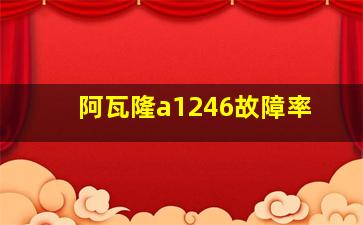 阿瓦隆a1246故障率